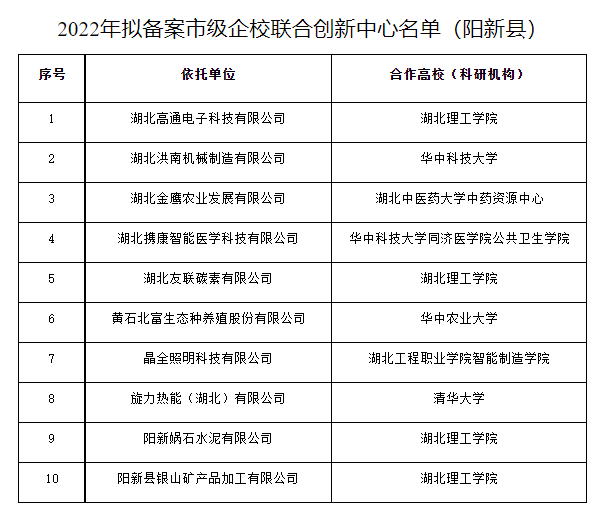 2022年拟备案市级企校联合创新中心名单（阳新县）

| 序号 | 依托单位 | 合作高校（科研机构） |
|---|---|---|
| 1 | 湖北高通电子科技有限公司 | 湖北理工学院 |
| 2 | 湖北洪南机械制造有限公司 | 华中科技大学 |
| 3 | 湖北金鹰农业发展有限公司 | 湖北中医药大学中药资源中心 |
| 4 | 湖北携康智能医学科技有限公司 | 华中科技大学同济医学院公共卫生学院 |
| 5 | 湖北友联碳素有限公司 | 湖北理工学院 |
| 6 | 黄石北富生态种养殖股份有限公司 | 华中农业大学 |
| 7 | 晶全照明科技有限公司 | 湖北工程职业学院智能制造学院 |
| 8 | 旋力热能（湖北）有限公司 | 清华大学 |
| 9 | 阳新娲石水泥有限公司 | 湖北理工学院 |
| 10 | 阳新县银山矿产品加工有限公司 | 湖北理工学院 |